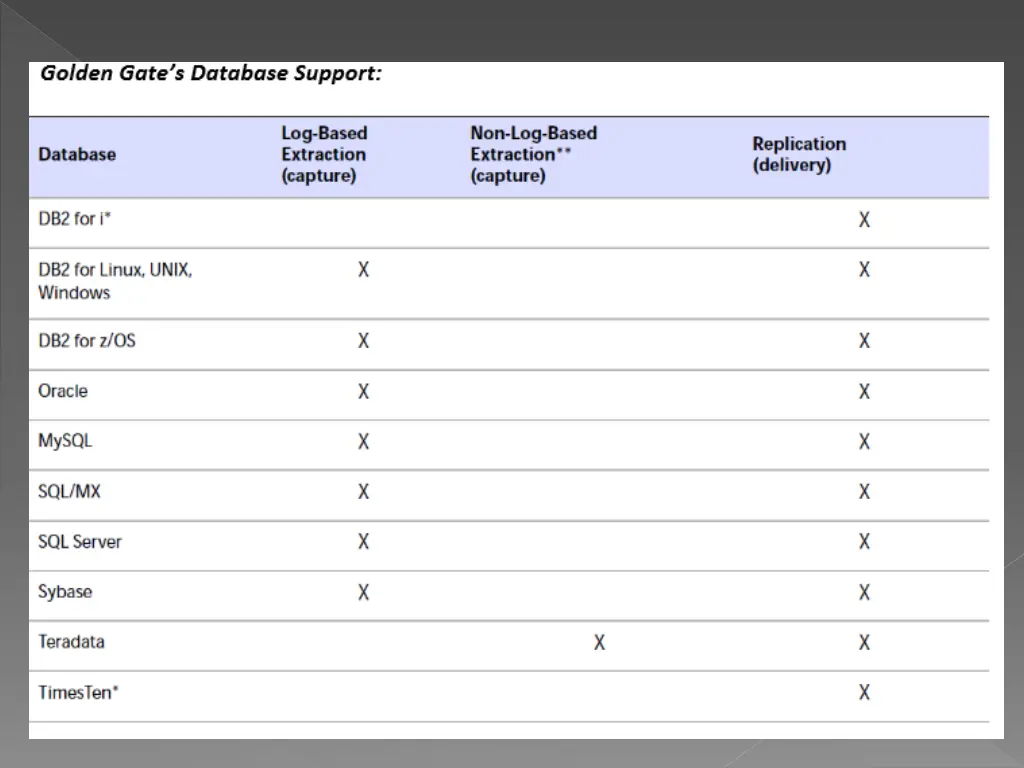 Golden Gate's Database Support:

| Database | Log-Based Extraction (capture) | Non-Log-Based Extraction** (capture) | Replication (delivery) |
|---|---|---|---|
| DB2 for i* | | | X |
| DB2 for Linux, UNIX, Windows | X | | X |
| DB2 for z/OS | X | | X |
| Oracle | X | | X |
| MySQL | X | | X |
| SQL/MX | X | | X |
| SQL Server | X | | X |
| Sybase | X | | X |
| Teradata | | X | X |
| TimesTen* | | | X |